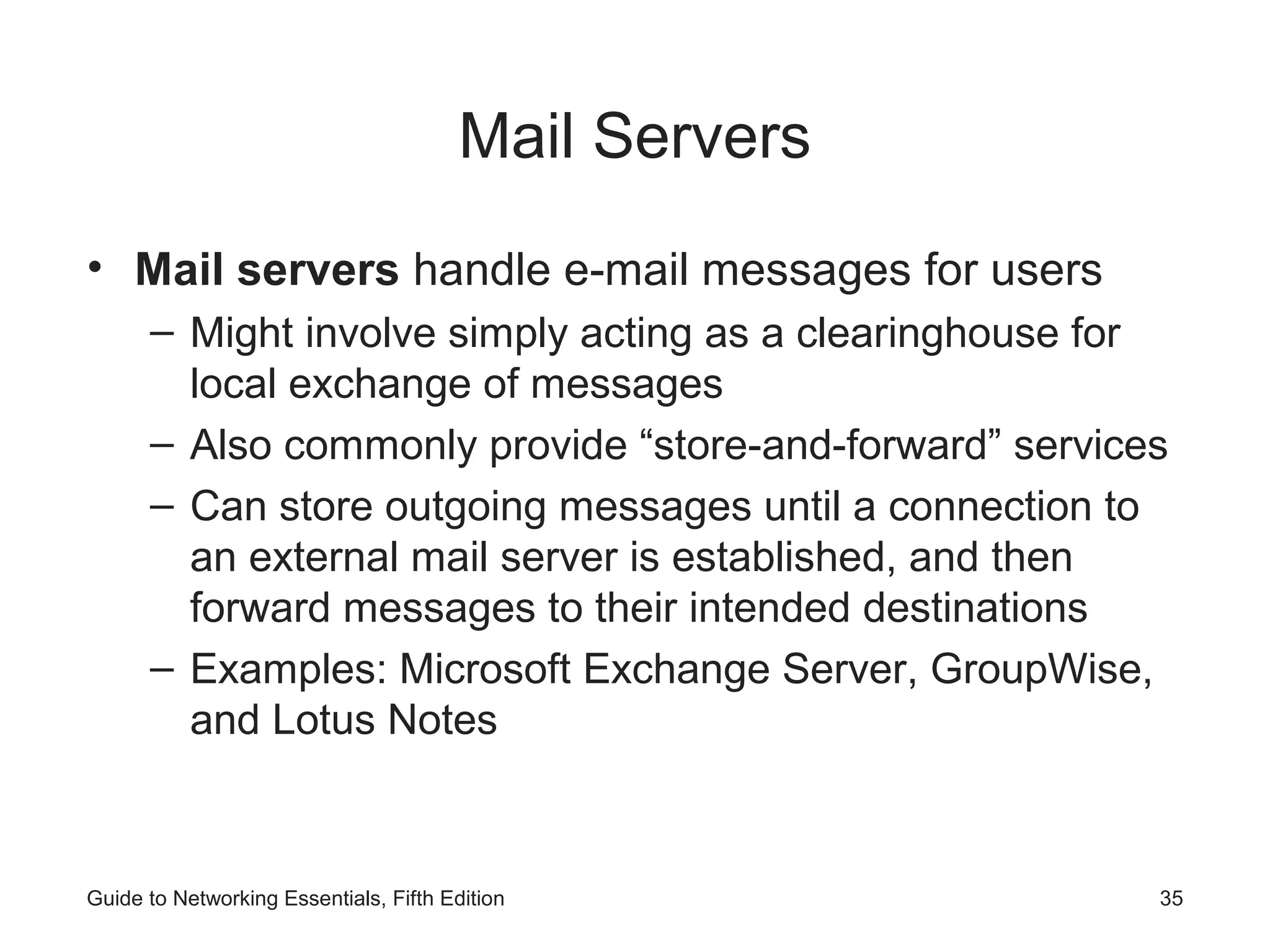 Mail Servers

• Mail servers handle e-mail messages for users
– Might involve simply acting as a clearinghouse for local exchange of messages
– Also commonly provide “store-and-forward” services
– Can store outgoing messages until a connection to an external mail server is established, and then forward messages to their intended destinations
– Examples: Microsoft Exchange Server, GroupWise, and Lotus Notes

Guide to Networking Essentials, Fifth Edition

35